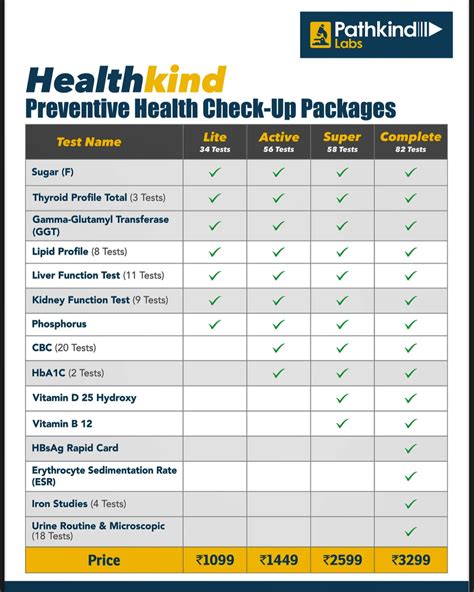 Pathkind Labs

Healthkind
Preventive Health Check-Up Packages

| Test Name | Lite 34 Tests | Active 56 Tests | Super 58 Tests | Complete 82 Tests |
|---|---|---|---|---|
| Sugar (F) | ✓ | ✓ | ✓ | ✓ |
| Thyroid Profile Total (3 Tests) | ✓ | ✓ | ✓ | ✓ |
| Gamma-Glutamyl Transferase (GGT) | ✓ | ✓ | ✓ | ✓ |
| Lipid Profile (8 Tests) | ✓ | ✓ | ✓ | ✓ |
| Liver Function Test (11 Tests) | ✓ | ✓ | ✓ | ✓ |
| Kidney Function Test (9 Tests) | ✓ | ✓ | ✓ | ✓ |
| Phosphorus | ✓ | ✓ | ✓ | ✓ |
| CBC (20 Tests) | | ✓ | ✓ | ✓ |
| HbA1C (2 Tests) | | ✓ | ✓ | ✓ |
| Vitamin D 25 Hydroxy | | | ✓ | ✓ |
| Vitamin B 12 | | | ✓ | ✓ |
| HBsAg Rapid Card | | | | ✓ |
| Erythrocyte Sedimentation Rate (ESR) | | | | ✓ |
| Iron Studies (4 Tests) | | | | ✓ |
| Urine Routine & Microscopic (18 Tests) | | | | ✓ |
| Price | ₹1099 | ₹1449 | ₹2599 | ₹3299 |